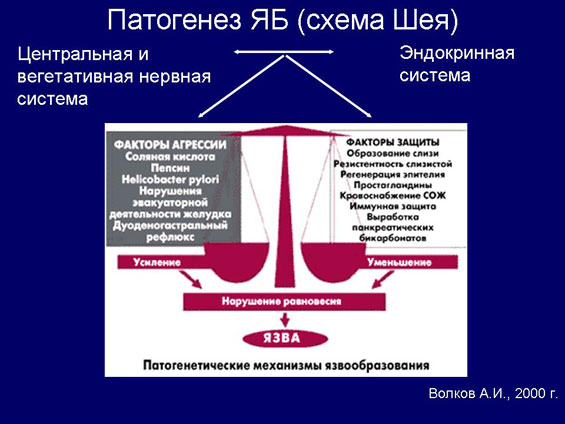 Патогенез ЯБ (схема Шея)

Центральная и вегетативная нервная система

Эндокринная система

ФАКТОРЫ АГРЕССИИ
Соляная кислота
Пепсин
Helicobacter pylori
Нарушения эвакуаторной деятельности желудка
Дуоденогастральный рефлюкс

ФАКТОРЫ ЗАЩИТЫ
Образование слизи
Резистентность слизистой
Регенерация эпителия
Простагландины
Кровоснабжение СОЖ
Иммунная защита
Выработка панкреатических бикарбонатов

Усиление

Уменьшение

Нарушение равновесия

ЯЗВА

Патогенетические механизмы язвообразования

Волков А.И., 2000 г.